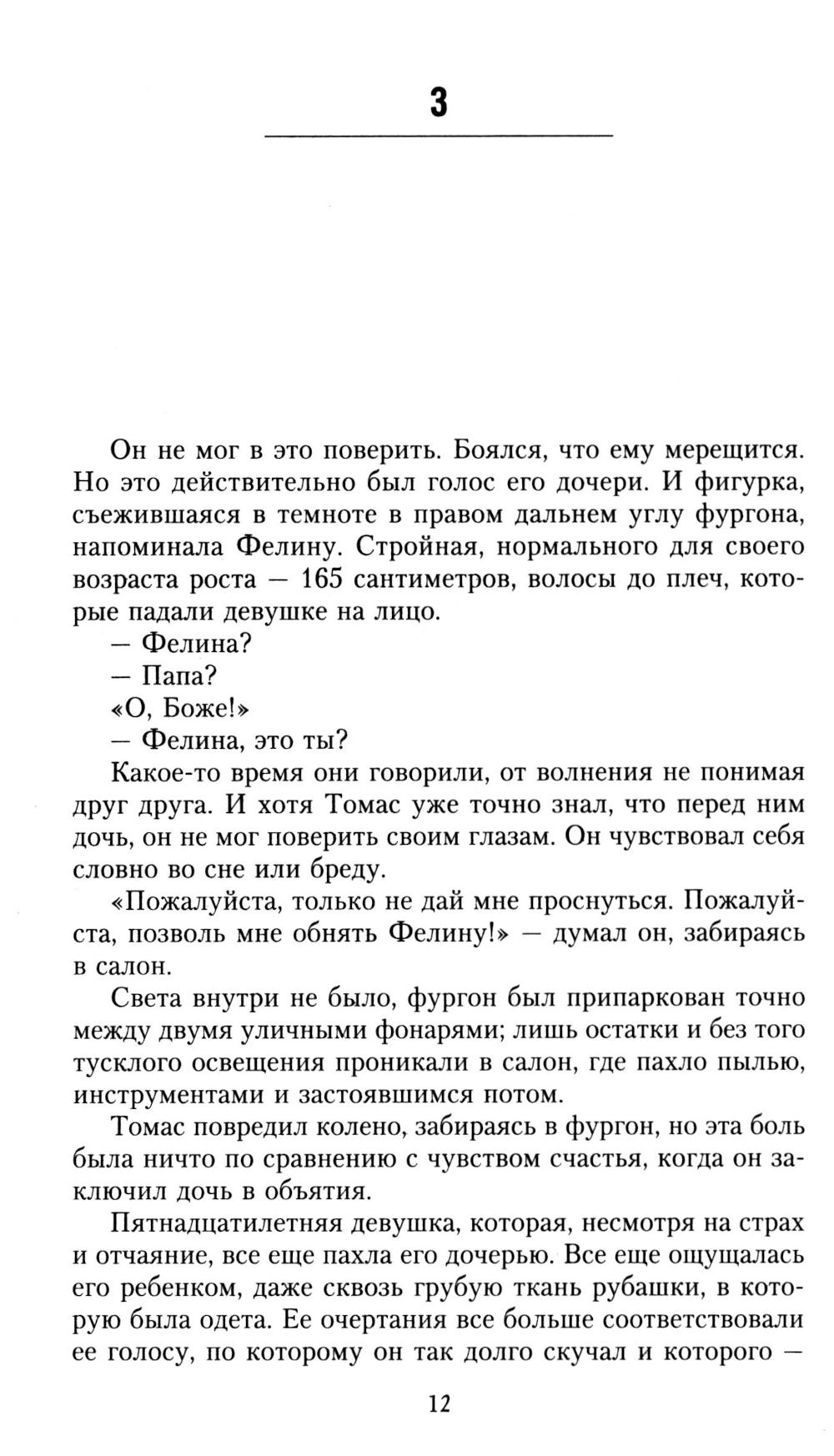 3

Он не мог в это поверить. Боялся, что ему мерещится. Но это действительно был голос его дочери. И фигурка, съежившаяся в темноте в правом дальнем углу фургона, напоминала Фелину. Стройная, нормального для своего возраста роста — 165 сантиметров, волосы до плеч, которые падали девушке на лицо.

— Фелина?

— Папа?

«О, Боже!»

— Фелина, это ты?

Какое-то время они говорили, от волнения не понимая друг друга. И хотя Томас уже точно знал, что перед ним дочь, он не мог поверить своим глазам. Он чувствовал себя словно во сне или бреду.

«Пожалуйста, только не дай мне проснуться. Пожалуйста, позволь мне обнять Фелину!» — думал он, забираясь в салон.

Света внутри не было, фургон был припаркован точно между двумя уличными фонарями; лишь остатки и без того тусклого освещения проникали в салон, где пахло пылью, инструментами и застоявшимся потом.

Томас повредил колено, забираясь в фургон, но эта боль была ничто по сравнению с чувством счастья, когда он заключил дочь в объятия.

Пятнадцатилетняя девушка, которая, несмотря на страх и отчаяние, все еще пахла его дочерью. Все еще ощущалась его ребенком, даже сквозь грубую ткань рубашки, в которую была одета. Ее очертания все больше соответствовали ее голосу, по которому он так долго скучал и которого —

12